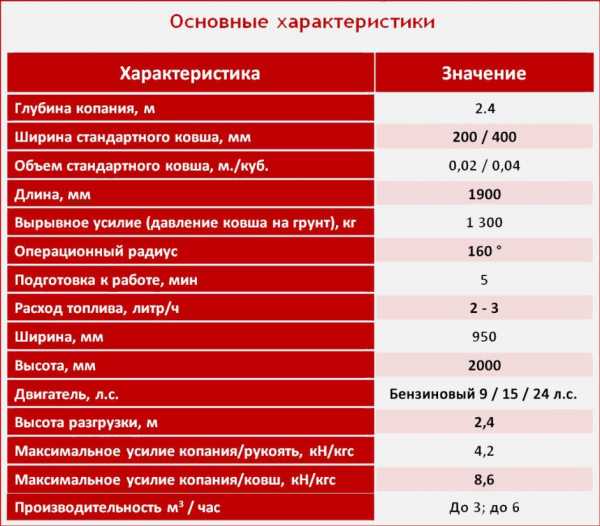 Основные характеристики

| Характеристика | Значение |
|---|---|
| Глубина копания, м | 2.4 |
| Ширина стандартного ковша, мм | 200 / 400 |
| Объем стандартного ковша, м./куб. | 0,02 / 0,04 |
| Длина, мм | 1900 |
| Вырывное усилие (давление ковша на грунт), кг | 1 300 |
| Операционный радиус | 160 ° |
| Подготовка к работе, мин | 5 |
| Расход топлива, литр/ч | 2 - 3 |
| Ширина, мм | 950 |
| Высота, мм | 2000 |
| Двигатель, л.с. | Бензиновый 9 / 15 / 24 л.с. |
| Высота разгрузки, м | 2,4 |
| Максимальное усилие копания/рукоять, кН/кгс | 4,2 |
| Максимальное усилие копания/ковш, кН/кгс | 8,6 |
| Производительность $м^3$ / час | До 3; до 6 |